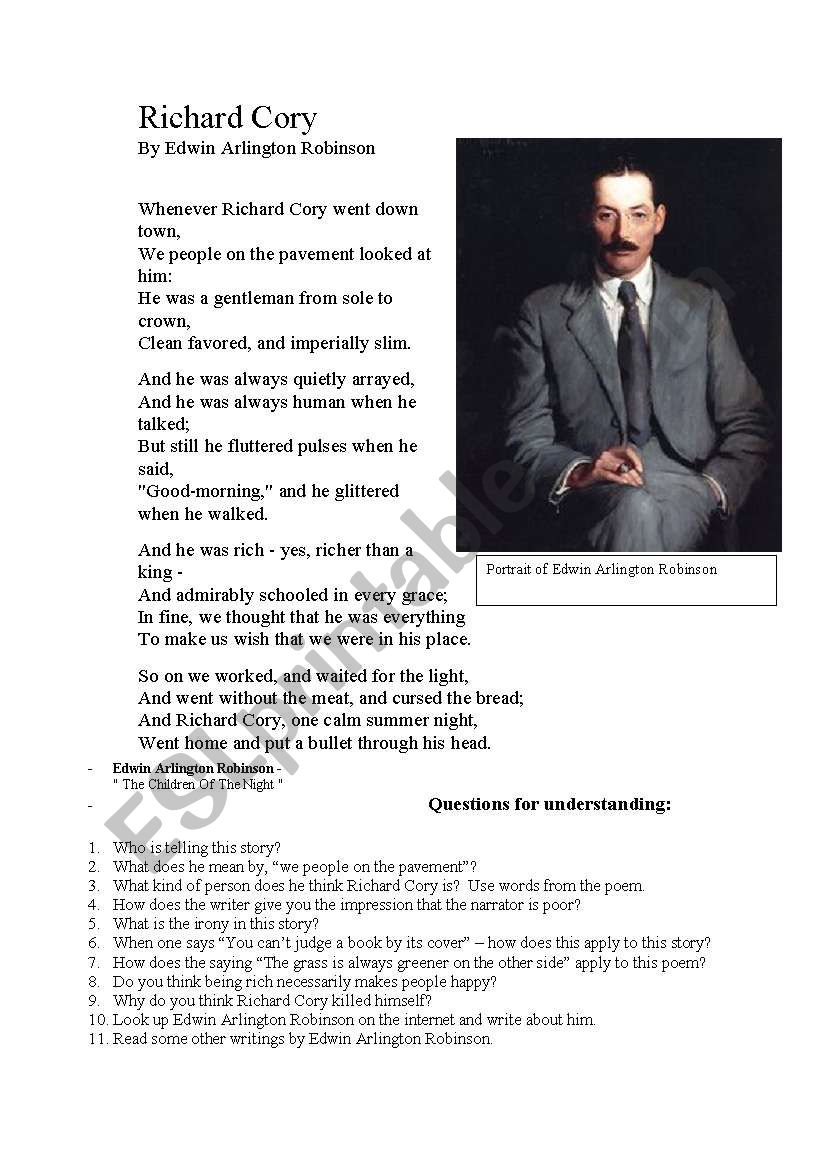 Richard Cory
By Edwin Arlington Robinson

Whenever Richard Cory went down town,
We people on the pavement looked at him:
He was a gentleman from sole to crown,
Clean favored, and imperially slim.

And he was always quietly arrayed,
And he was always human when he talked;
But still he fluttered pulses when he said,
"Good-morning," and he glittered when he walked.

And he was rich - yes, richer than a king -
And admirably schooled in every grace;
In fine, we thought that he was everything
To make us wish that we were in his place.

So on we worked, and waited for the light,
And went without the meat, and cursed the bread;
And Richard Cory, one calm summer night,
Went home and put a bullet through his head.

Portrait of Edwin Arlington Robinson

- Edwin Arlington Robinson -
" The Children Of The Night "

- Questions for understanding:

1. Who is telling this story?
2. What does he mean by, “we people on the pavement”?
3. What kind of person does he think Richard Cory is? Use words from the poem.
4. How does the writer give you the impression that the narrator is poor?
5. What is the irony in this story?
6. When one says “You can’t judge a book by its cover” – how does this apply to this story?
7. How does the saying “The grass is always greener on the other side” apply to this poem?
8. Do you think being rich necessarily makes people happy?
9. Why do you think Richard Cory killed himself?
10. Look up Edwin Arlington Robinson on the internet and write about him.
11. Read some other writings by Edwin Arlington Robinson.

ESLprintables.com